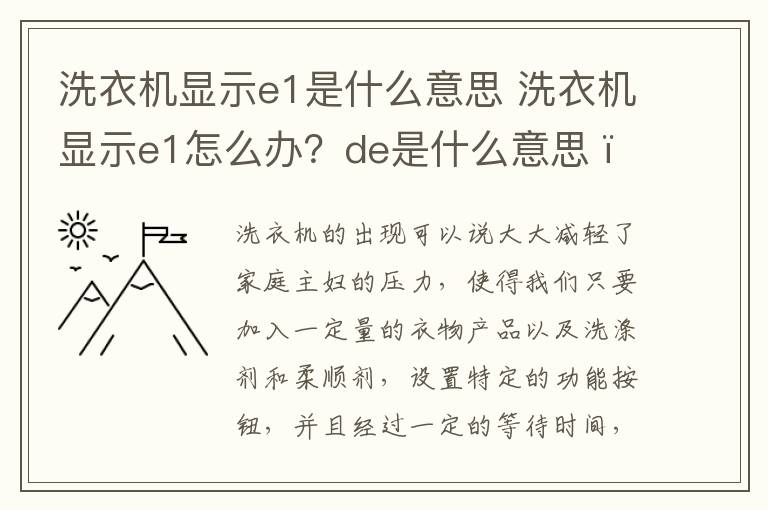 洗衣机显示e1是什么意思 洗衣机显示e1怎么办？de是什么意思 ï

洗衣机的出现可以说大大减轻了家庭主妇的压力，使得我们只要加入一定量的衣物产品以及洗涤剂和柔顺剂，设置特定的功能按钮，并且经过一定的等待时间，